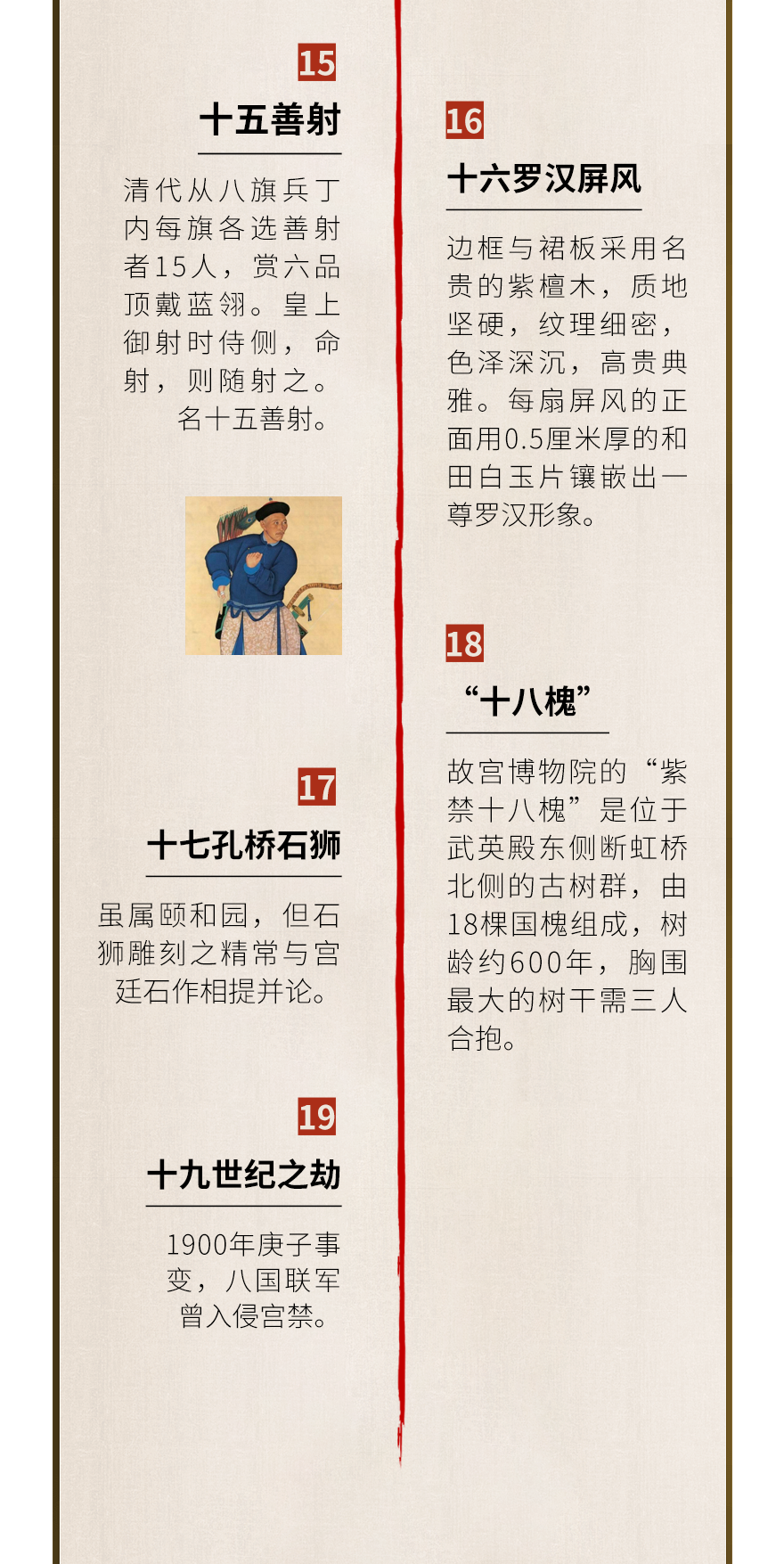 15

十五善射

清代从八旗兵丁内每旗各选善射者15人，赏六品顶戴蓝翎。皇上御射时侍侧，命射，则随射之。名十五善射。

17

十七孔桥石狮

虽属颐和园，但石狮雕刻之精常与宫廷石作相提并论。

19

十九世纪之劫

1900年庚子事变，八国联军曾入侵宫禁。

16

十六罗汉屏风

边框与裙板采用名贵的紫檀木，质地坚硬，纹理细密，色泽深沉，高贵典雅。每扇屏风的正面用0.5厘米厚的和田白玉片镶嵌出一尊罗汉形象。

18

“十八槐”

故宫博物院的“紫禁十八槐”是位于武英殿东侧断虹桥北侧的古树群，由18棵国槐组成，树龄约600年，胸围最大的树干需三人合抱。